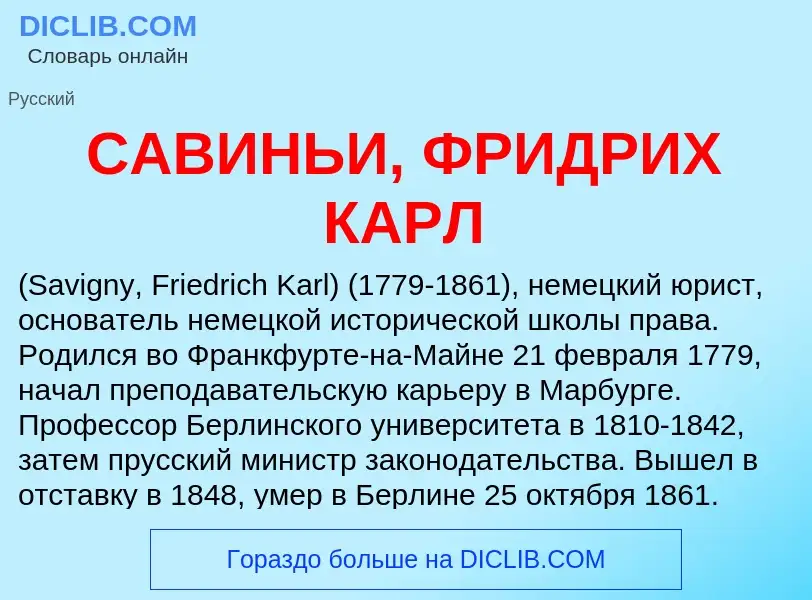 DICLIB.COM
Словарь онлайн

Русский

САВИНЬИ, ФРИДРИХ КАРЛ

(Savigny, Friedrich Karl) (1779-1861), немецкий юрист, основатель немецкой исторической школы права. Родился во Франкфурте-на-Майне 21 февраля 1779, начал преподавательскую карьеру в Марбурге. Профессор Берлинского университета в 1810-1842, затем прусский министр законодательства. Вышел в отставку в 1848, умер в Берлине 25 октября 1861.

Гораздо больше на DICLIB.COM